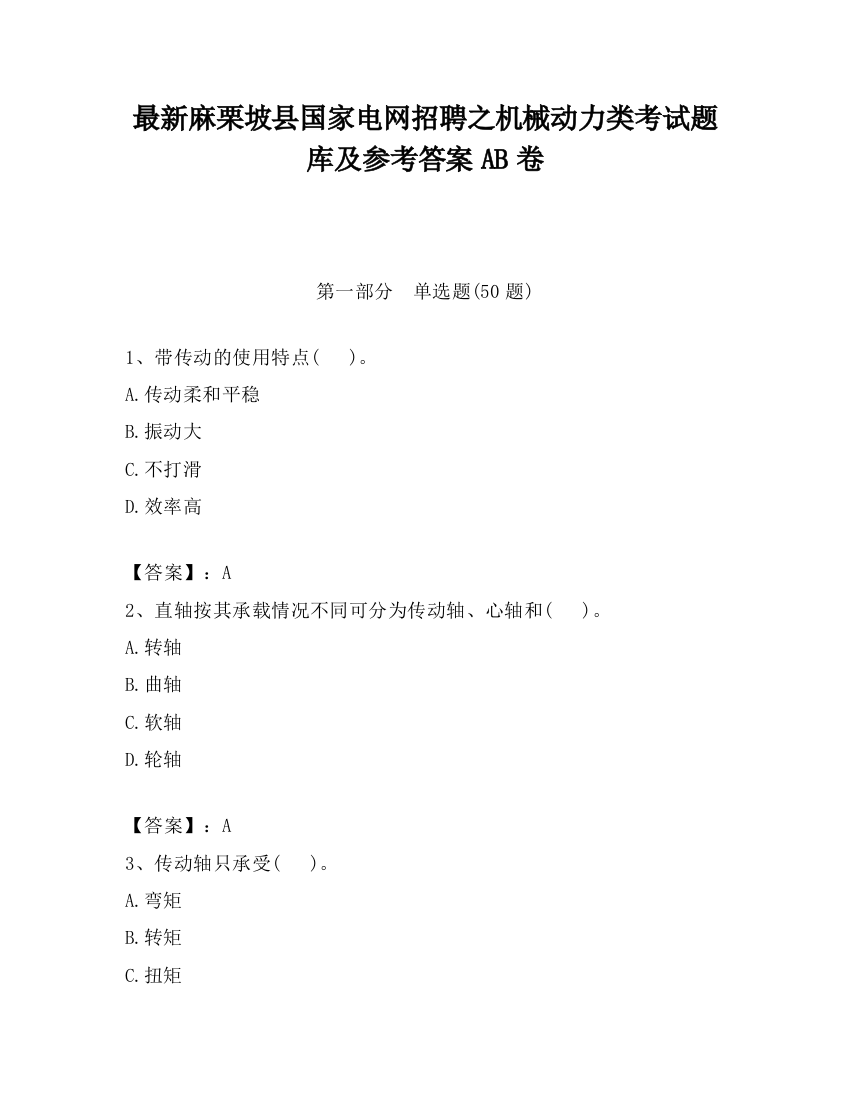 最新麻栗坡县国家电网招聘之机械动力类考试题库及参考答案 AB 卷

第一部分　单选题(50 题)

1、带传动的使用特点(　　)。

A.传动柔和平稳

B.振动大

C.不打滑

D.效率高

【答案】：A

2、直轴按其承载情况不同可分为传动轴、心轴和(　　)。

A.转轴

B.曲轴

C.软轴

D.轮轴

【答案】：A

3、传动轴只承受(　　)。

A.弯矩

B.转矩

C.扭矩